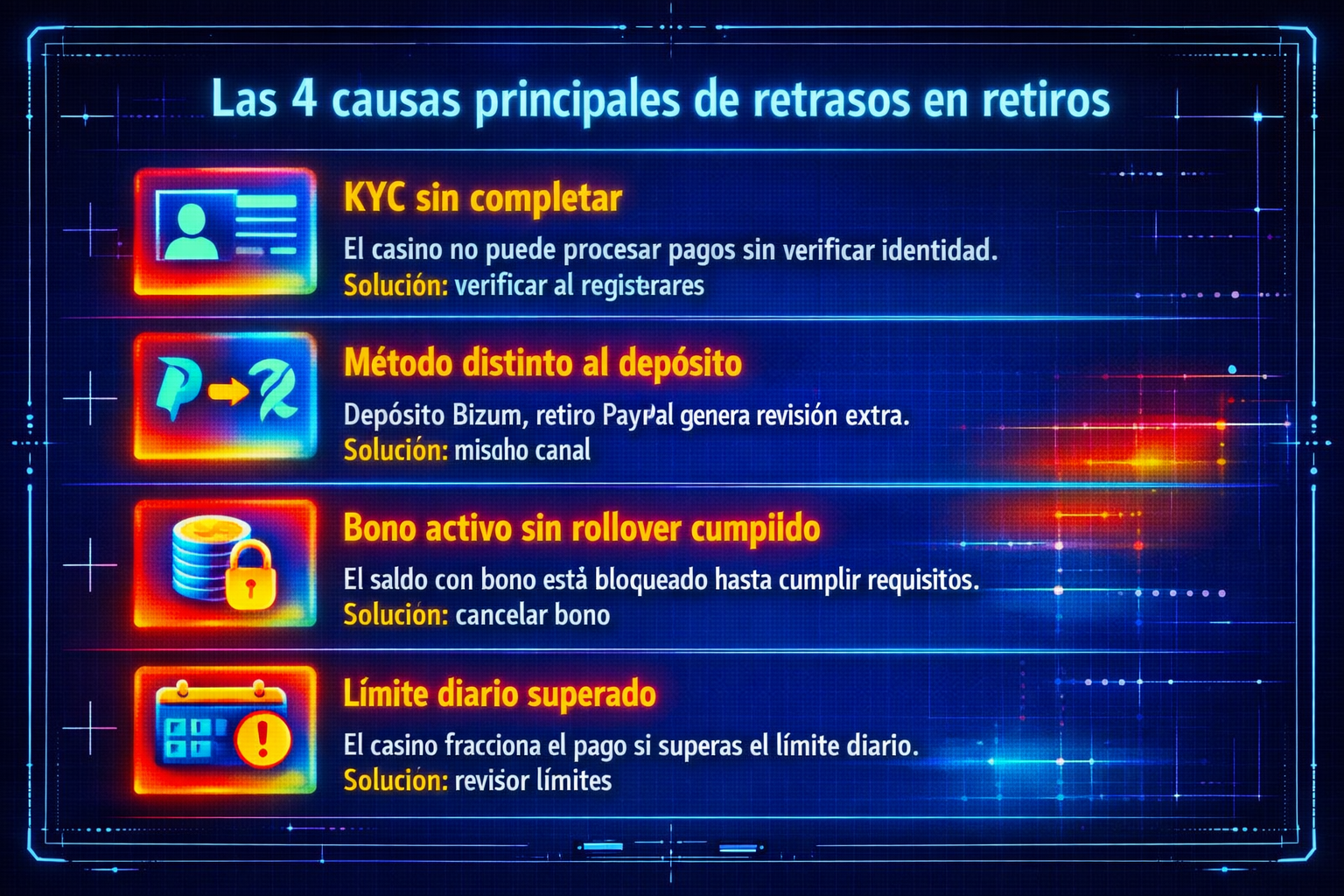 Las 4 causas principales de retrasos en retiros

KYC sin completar

El casino no puede procesar pagos sin verificar identidad.
Solución: verificar al registerares

Método distinto al depósito

Depósito Bizum, retiro PayPal genera revisión extra.
Solución: misaho canal

Bono activo sin rollover cumpiido

El saldo con bono está bloqueado hasta cumplir requisitos.
Solución: cancelar bono

Límite diario superado

El casino fracciona el pago si superas el límite diario.
Solución: revisor límites